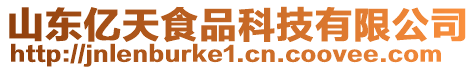 山东亿天食品科技有限公司
http://jnlenburke1.cn.coovee.com